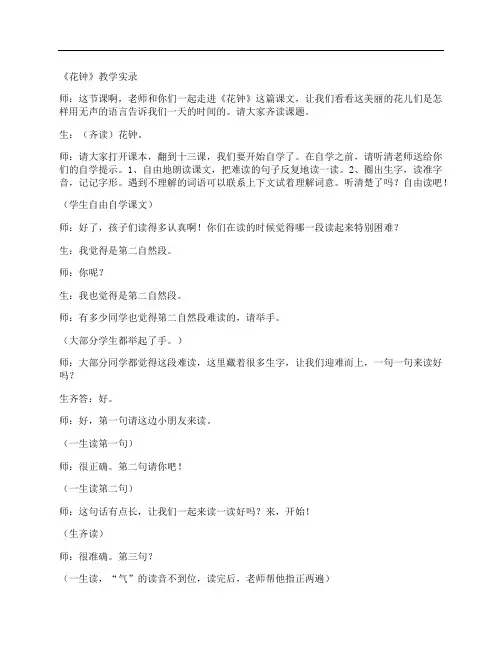 《花钟》教学实录

师：这节课啊，老师和你们一起走进《花钟》这篇课文，让我们看看这美丽的花儿们是怎样用无声的语言告诉我们一天的时间的。请大家齐读课题。

生：（齐读）花钟。

师：请大家打开课本，翻到十三课，我们要开始自学了。在自学之前，请听清老师送给你们的自学提示。1、自由地朗读课文，把难读的句子反复地读一读。2、圈出生字，读准字音，记记字形。遇到不理解的词语可以联系上下文试着理解词意。听清楚了吗？自由读吧！

（学生自由自学课文）

师：好了，孩子们读得多认真啊！你们在读的时候觉得哪一段读起来特别困难？

生：我觉得是第二自然段。

师：你呢？

生：我也觉得是第二自然段。

师：有多少同学也觉得第二自然段难读的，请举手。

（大部分学生都举起了手。）

师：大部分同学都觉得这段难读，这里藏着很多生字，让我们迎难而上，一句一句来读好吗？

生齐答：好。

师：好，第一句请这边小朋友来读。

（一生读第一句）

师：很正确。第二句请你吧！

（一生读第二句）

师：这句话有点长，让我们一起来读一读好吗？来，开始！

（生齐读）

师：很准确。第三句？

（一生读，“气”的读音不到位，读完后，老师帮他指正两遍）